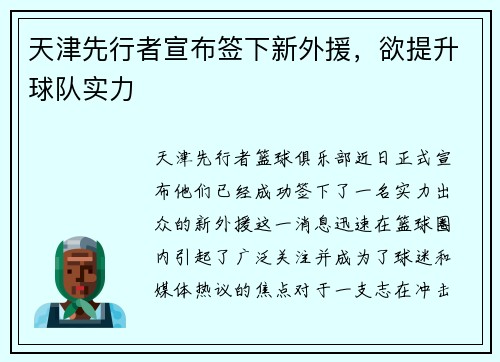 天津先行者宣布签下新外援，欲提升球队实力

天津先行者篮球俱乐部近日正式宣布他们已经成功签下了一名实力出众的新外援这一消息迅速在篮球圈内引起了广泛关注并成为了球迷和媒体热议的焦点对于一支志在冲击